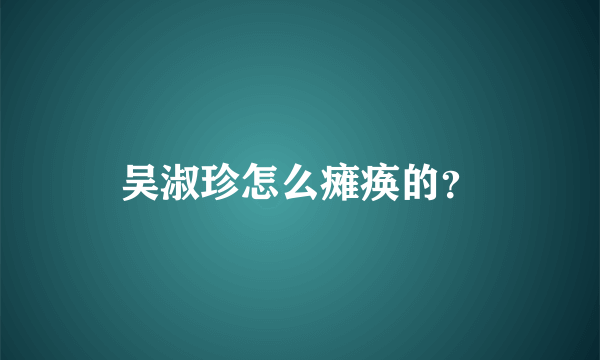 吴淑珍怎么瘫痪的？